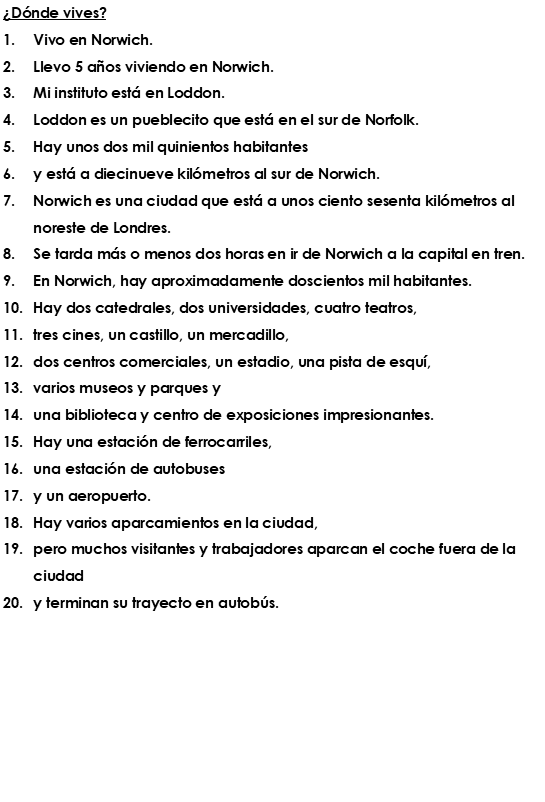 ¿Dónde vives?

1. Vivo en Norwich.
2. Llevo 5 años viviendo en Norwich.
3. Mi instituto está en Loddon.
4. Loddon es un pueblecito que está en el sur de Norfolk.
5. Hay unos dos mil quinientos habitantes
6. y está a diecinueve kilómetros al sur de Norwich.
7. Norwich es una ciudad que está a unos ciento sesenta kilómetros al noreste de Londres.
8. Se tarda más o menos dos horas en ir de Norwich a la capital en tren.
9. En Norwich, hay aproximadamente doscientos mil habitantes.
10. Hay dos catedrales, dos universidades, cuatro teatros,
11. tres cines, un castillo, un mercadillo,
12. dos centros comerciales, un estadio, una pista de esquí,
13. varios museos y parques y
14. una biblioteca y centro de exposiciones impresionantes.
15. Hay una estación de ferrocarriles,
16. una estación de autobuses
17. y un aeropuerto.
18. Hay varios aparcamientos en la ciudad,
19. pero muchos visitantes y trabajadores aparcan el coche fuera de la ciudad
20. y terminan su trayecto en autobús.